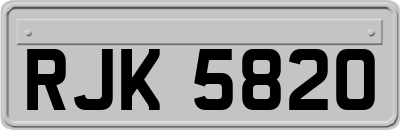 RJK 5820